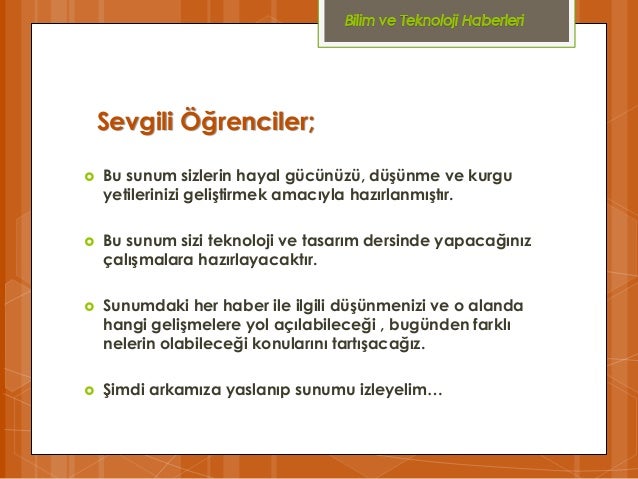 Bilim ve Teknoloji Haberleri

Sevgili Öğrenciler;

Bu sunum sizlerin hayal gücünüzü, düşünme ve kurgu yetilerinizi geliştirmek amacıyla hazırlanmıştır.

Bu sunum sizi teknoloji ve tasarım dersinde yapacağınız çalışmalara hazırlayacaktır.

Sunumdaki her haber ile ilgili düşünmenizi ve o alanda hangi gelişmelere yol açılabileceği , bugünden farklı nelerin olabileceği konularını tartışacağız.

Şimdi arkamıza yaslanıp sunumu izleyelim…